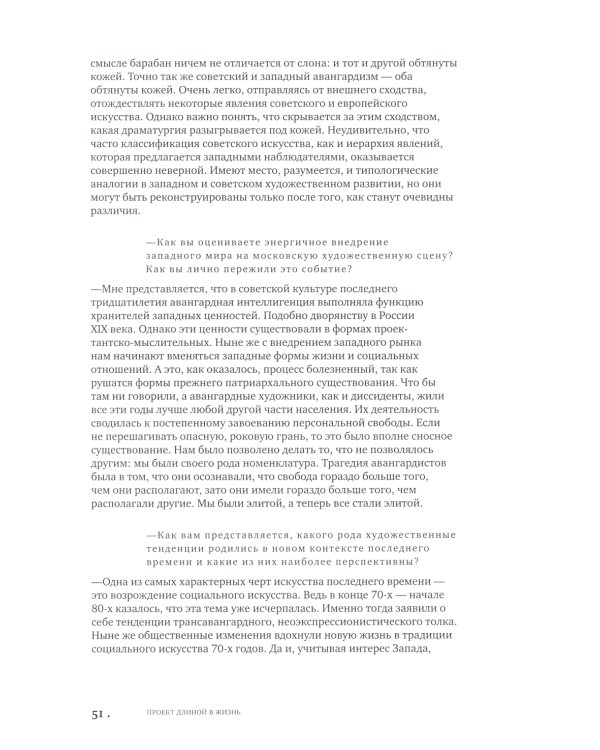 смысле барабан ничем не отличается от слона: и тот и другой обтянуты кожей. Точно так же советский и западный авангардизм — оба обтянуты кожей. Очень легко, отправляясь от внешнего сходства, отождествлять некоторые явления советского и европейского искусства. Однако важно понять, что скрывается за этим сходством, какая драматургия разыгрывается под кожей. Неудивительно, что часто классификация советского искусства, как и иерархия явлений, которая предлагается западными наблюдателями, оказывается совершенно неверной. Имеют место, разумеется, и типологические аналогии в западном и советском художественном развитии, но они могут быть реконструированы только после того, как станут очевидны различия.

—Как вы оцениваете энергичное внедрение западного мира на московскую художественную сцену? Как вы лично пережили это событие?

—Мне представляется, что в советской культуре последнего тридцатилетия авангардная интеллигенция выполняла функцию хранителей западных ценностей. Подобно дворянству в России XIX века. Однако эти ценности существовали в формах проектантско-мыслительных. Ныне же с внедрением западного рынка нам начинают вменяться западные формы жизни и социальных отношений. А это, как оказалось, процесс болезненный, так как рушатся формы прежнего патриархального существования. Что бы там ни говорили, а авангардные художники, как и диссиденты, жили все эти годы лучше любой другой части населения. Их деятельность сводилась к постепенному завоеванию персональной свободы. Если не перешагивать опасную, роковую грань, то это было вполне сносное существование. Нам было позволено делать то, что не позволялось другим: мы были своего рода номенклатура. Трагедия авангардистов была в том, что они осознавали, что свобода гораздо больше того, чем они располагают, зато они имели гораздо больше того, чем располагали другие. Мы были элитой, а теперь все стали элитой.

—Как вам представляется, какого рода художественные тенденции родились в новом контексте последнего времени и какие из них наиболее перспективны?

—Одна из самых характерных черт искусства последнего времени — это возрождение социального искусства. Ведь в конце 70-х — начале 80-х казалось, что эта тема уже исчерпалась. Именно тогда заявили о себе тенденции трансавангардного, неоэкспрессионистического толка. Ныне же общественные изменения вдохнули новую жизнь в традиции социального искусства 70-х годов. Да и, учитывая интерес Запада,

51 . ПРОЕКТ ДЛИНОЙ В ЖИЗНЬ